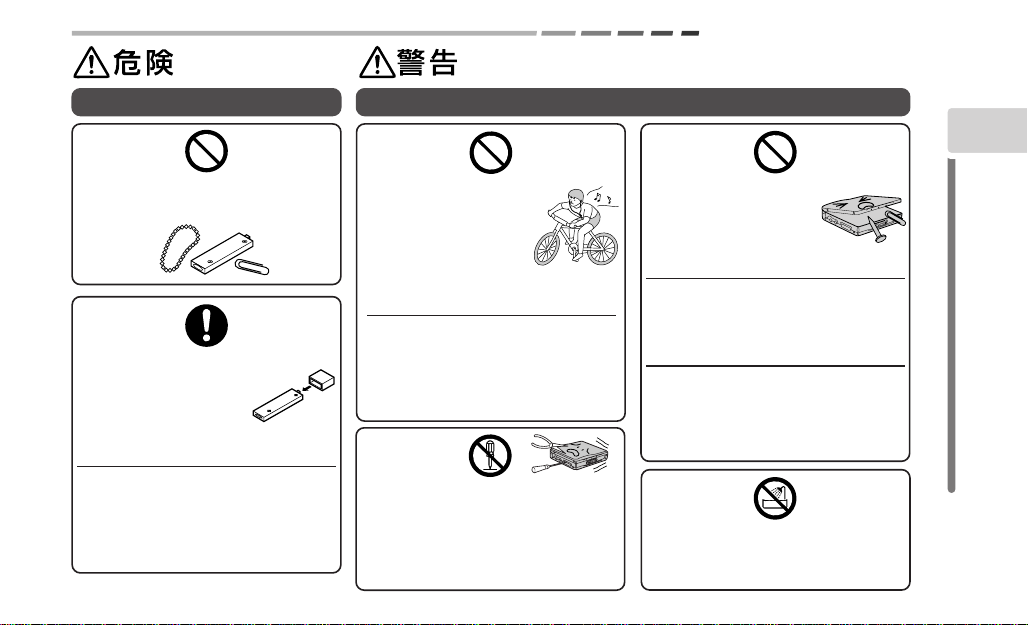 危険

警告